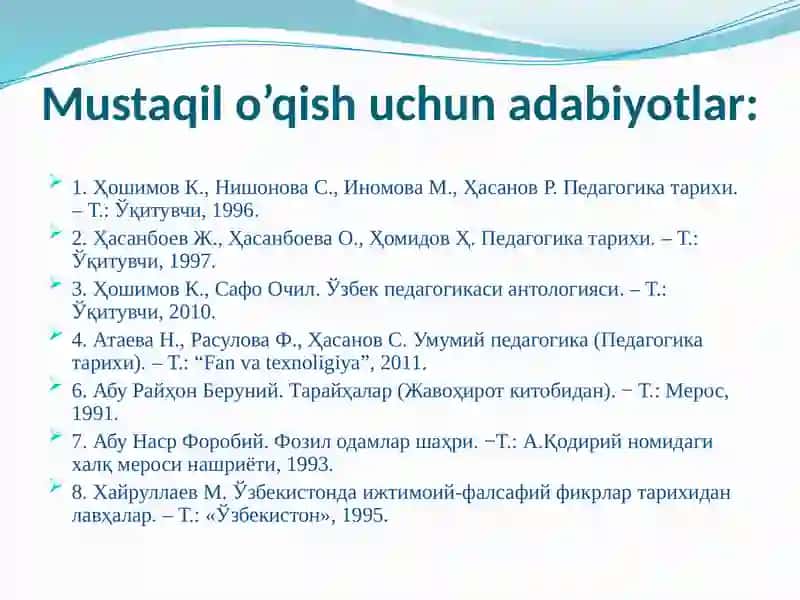 Mustaqil o’qish uchun adabiyotlar:

1. Ҳошимов К., Нишонова С., Иномова М., Ҳасанов Р. Педагогика тарихи. – Т.: Ўқитувчи, 1996.

2. Ҳасанбоев Ж., Ҳасанбоева О., Ҳомидов Ҳ. Педагогика тарихи. – Т.: Ўқитувчи, 1997.

3. Ҳошимов К., Сафо Очил. Ўзбек педагогикаси антологияси. – Т.: Ўқитувчи, 2010.

4. Атаева Н., Расулова Ф., Ҳасанов С. Умумий педагогика (Педагогика тарихи). – Т.: “Fan va texnoligiya”, 2011.

6. Абу Райҳон Беруний. Тарайҳалар (Жавоҳирот китобидан). − Т.: Мерос, 1991.

7. Абу Наср Форобий. Фозил одамлар шаҳри. −Т.: А.Қодирий номидаги халқ мероси нашриёти, 1993.

8. Хайруллаев М. Ўзбекистонда ижтимоий-фалсафий фикрлар тарихидан лавҳалар. – Т.: «Ўзбекистон», 1995.